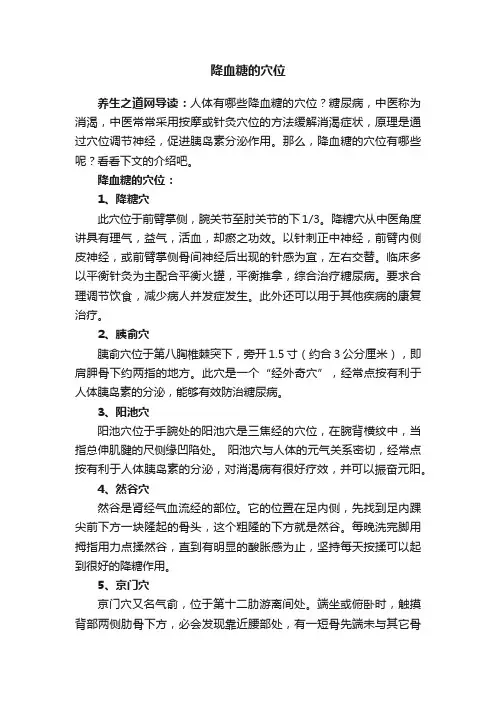 降血糖的穴位

养生之道网导读：人体有哪些降血糖的穴位？糖尿病，中医称为消渴，中医常常采用按摩或针灸穴位的方法缓解消渴症状，原理是通过穴位调节神经，促进胰岛素分泌作用。那么，降血糖的穴位有哪些呢？看看下文的介绍吧。

降血糖的穴位：

1、降糖穴

此穴位于前臂掌侧，腕关节至肘关节的下 1/3。降糖穴从中医角度讲具有理气，益气，活血，却瘀之功效。以针刺正中神经，前臂内侧皮神经，或前臂掌侧骨间神经后出现的针感为宜，左右交替。临床多以平衡针灸为主配合平衡火罐，平衡推拿，综合治疗糖尿病。要求合理调节饮食，减少病人并发症发生。此外还可以用于其他疾病的康复治疗。

2、胰俞穴

胰俞穴位于第八胸椎棘突下，旁开 1.5 寸（约合 3 公分厘米），即肩胛骨下约两指的地方。此穴是一个“经外奇穴”，经常点按有利于人体胰岛素的分泌，能够有效防治糖尿病。

3、阳池穴

阳池穴位于手腕处的阳池穴是三焦经的穴位，在腕背横纹中，当指总伸肌腱的尺侧缘凹陷处。 阳池穴与人体的元气关系密切，经常点按有利于人体胰岛素的分泌，对消渴病有很好疗效，并可以振奋元阳。

4、然谷穴

然谷是肾经气血流经的部位。它的位置在足内侧，先找到足内踝尖前下方一块隆起的骨头，这个粗隆的下方就是然谷。每晚洗完脚用拇指用力点揉然谷，直到有明显的酸胀感为止，坚持每天按揉可以起到很好的降糖作用。

5、京门穴

京门穴又名气俞，位于第十二肋游离间处。端坐或俯卧时，触摸背部两侧肋骨下方，必会发现靠近腰部处，有一短骨先端未与其它骨